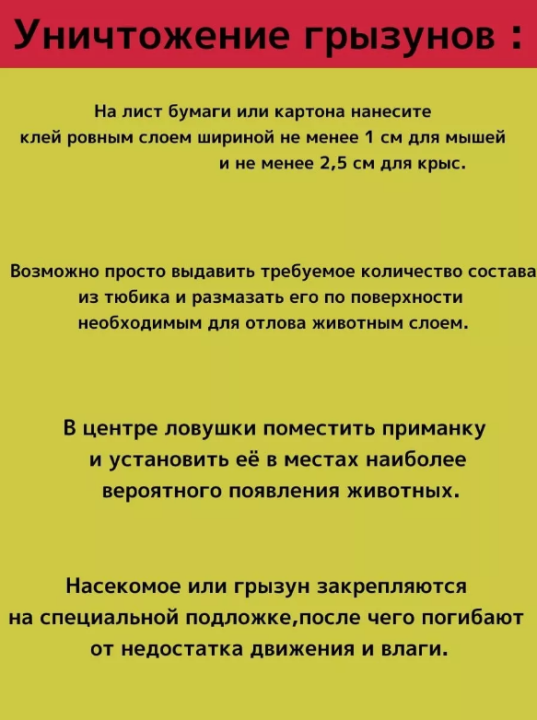 Уничтожение грызунов :

На лист бумаги или картона нанесите клей ровным слоем шириной не менее 1 см для мышей и не менее 2,5 см для крыс.

Возможно просто выдавить требуемое количество состава из тюбика и размазать его по поверхности необходимым для отлова животным слоем.

В центре ловушки поместить приманку и установить её в местах наиболее вероятного появления животных.

Насекомое или грызун закрепляются на специальной подложке,после чего погибают от недостатка движения и влаги.